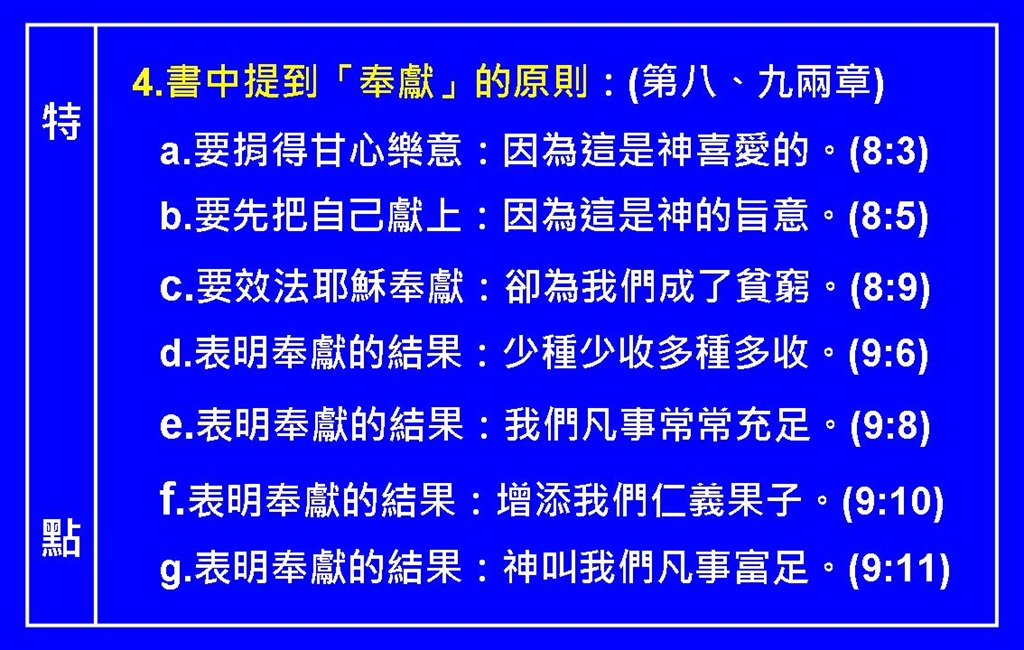 特

點

4.書中提到「奉獻」的原則：(第八、九兩章)

a.要捐得甘心樂意：因為這是神喜愛的。(8:3)

b.要先把自己獻上：因為這是神的旨意。(8:5)

c.要效法耶穌奉獻：卻為我們成了貧窮。(8:9)

d.表明奉獻的結果：少種少收多種多收。(9:6)

e.表明奉獻的結果：我們凡事常常充足。(9:8)

f.表明奉獻的結果：增添我們仁義果子。(9:10)

g.表明奉獻的結果：神叫我們凡事富足。(9:11)